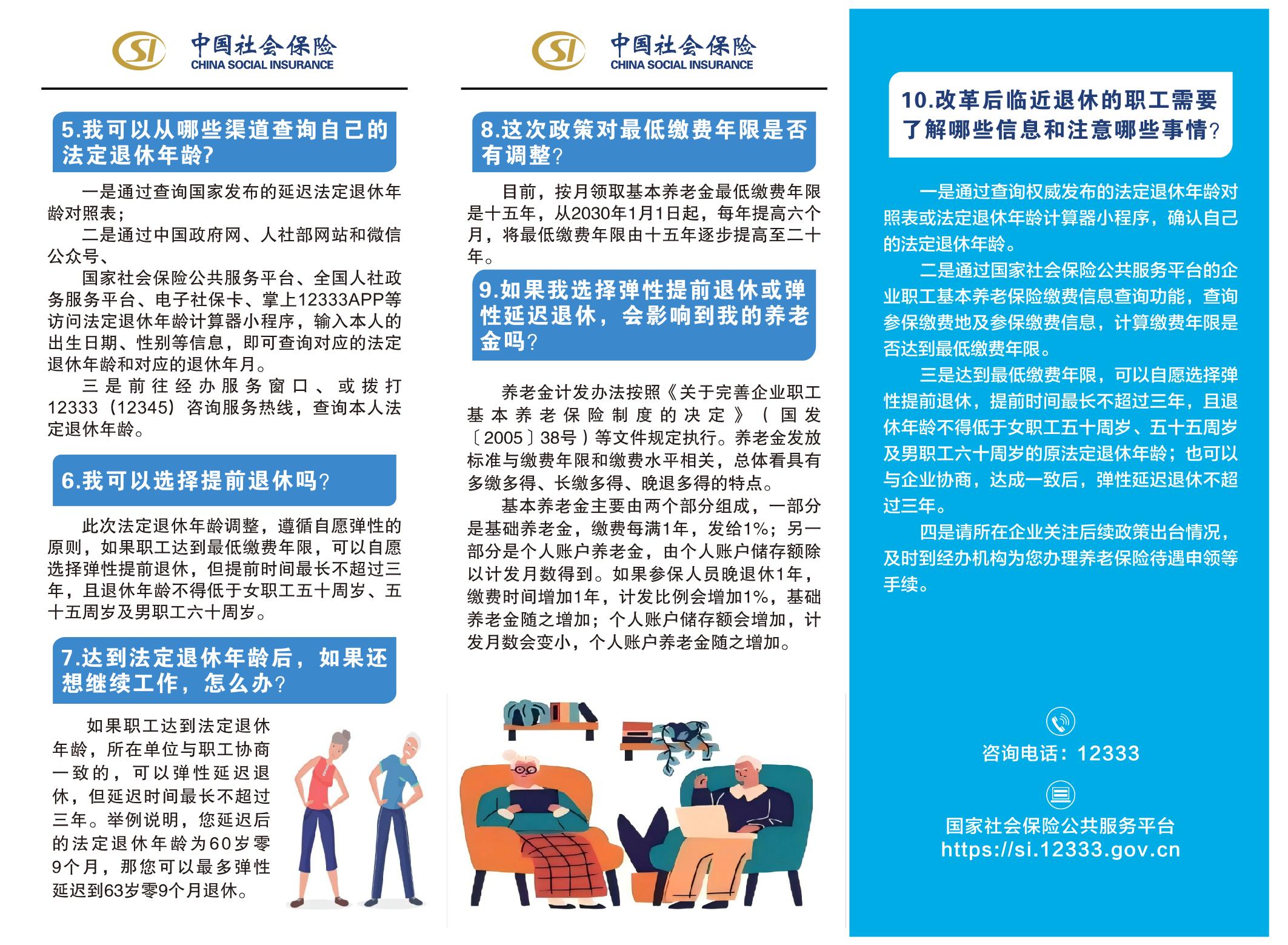 SI 中国社会保险 CHINA SOCIAL INSURANCE

5.我可以从哪些渠道查询自己的法定退休年龄?

一是通过查询国家发布的延迟法定退休年龄对照表;

二是通过中国政府网、人社部网站和微信公众号、

国家社会保险公共服务平台、全国人社政务服务平台、电子社保卡、掌上12333APP等访问法定退休年龄计算器小程序，输入本人的出生日期、性别等信息，即可查询对应的法定退休年龄和对应的退休年月。

三是前往经办服务窗口、或拨打12333（12345）咨询服务热线，查询本人法定退休年龄。

6.我可以选择提前退休吗?

此次法定退休年龄调整，遵循自愿弹性的原则，如果职工达到最低缴费年限，可以自愿选择弹性提前退休，但提前时间最长不超过三年，且退休年龄不得低于女职工五十周岁、五十五周岁及男职工六十周岁。

7.达到法定退休年龄后，如果还想继续工作，怎么办?

如果职工达到法定退休年龄，所在单位与职工协商一致的，可以弹性延迟退休，但延迟时间最长不超过三年。举例说明，您延迟后的法定退休年龄为60岁零9个月，那您可以最多弹性延迟到63岁零9个月退休。

SI 中国社会保险 CHINA SOCIAL INSURANCE

8.这次政策对最低缴费年限是否有调整?

目前，按月领取基本养老金最低缴费年限是十五年，从2030年1月1日起，每年提高六个月，将最低缴费年限由十五年逐步提高至二十年。

9.如果我选择弹性提前退休或弹性延迟退休，会影响到我的养老金吗?

养老金计发办法按照《关于完善企业职工基本养老保险制度的决定》（国发〔2005〕38号）等文件规定执行。养老金发放标准与缴费年限和缴费水平相关，总体看具有多缴多得、长缴多得、晚退多得的特点。

基本养老金主要由两个部分组成，一部分是基础养老金，缴费每满1年，发给1%；另一部分是个人账户养老金，由个人账户储存额除以计发月数得到。如果参保人员晚退休1年，缴费时间增加1年，计发比例会增加1%，基础养老金随之增加；个人账户储存额会增加，计发月数会变小，个人账户养老金随之增加。

10.改革后临近退休的职工需要了解哪些信息和注意哪些事情?

一是通过查询权威发布的法定退休年龄对照表或法定退休年龄计算器小程序，确认自己的法定退休年龄。

二是通过国家社会保险公共服务平台的企业职工基本养老保险缴费信息查询功能，查询参保缴费地及参保缴费信息，计算缴费年限是否达到最低缴费年限。

三是达到最低缴费年限，可以自愿选择弹性提前退休，提前时间最长不超过三年，且退休年龄不得低于女职工五十周岁、五十五周岁及男职工六十周岁的原法定退休年龄；也可以与企业协商，达成一致后，弹性延迟退休不超过三年。

四是请所在企业关注后续政策出台情况，及时到经办机构为您办理养老保险待遇申领等手续。

咨询电话：12333

国家社会保险公共服务平台
https://si.12333.gov.cn